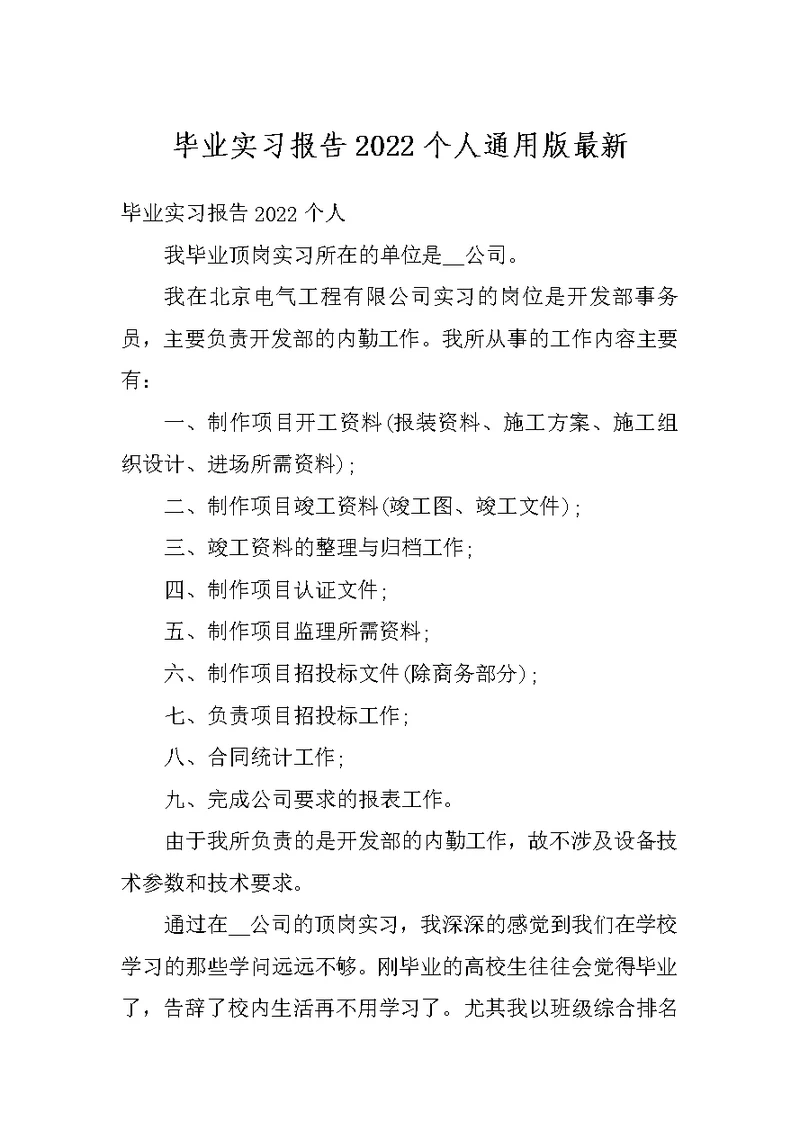 毕业实习报告2022个人通用版最新

毕业实习报告2022个人

我毕业顶岗实习所在的单位是__公司。

我在北京电气工程有限公司实习的岗位是开发部事务员，主要负责开发部的内勤工作。我所从事的工作内容主要有：

一、制作项目开工资料(报装资料、施工方案、施工组织设计、进场所需资料)；

二、制作项目竣工资料(竣工图、竣工文件)；

三、竣工资料的整理与归档工作；

四、制作项目认证文件；

五、制作项目监理所需资料；

六、制作项目招投标文件(除商务部分)；

七、负责项目招投标工作；

八、合同统计工作；

九、完成公司要求的报表工作。

由于我所负责的是开发部的内勤工作，故不涉及设备技术参数和技术要求。

通过在__公司的顶岗实习，我深深的感觉到我们在学校学习的那些学问远远不够。刚毕业的高校生往往会觉得毕业了，告辞了校内生活再不用学习了。尤其我以班级综合排名